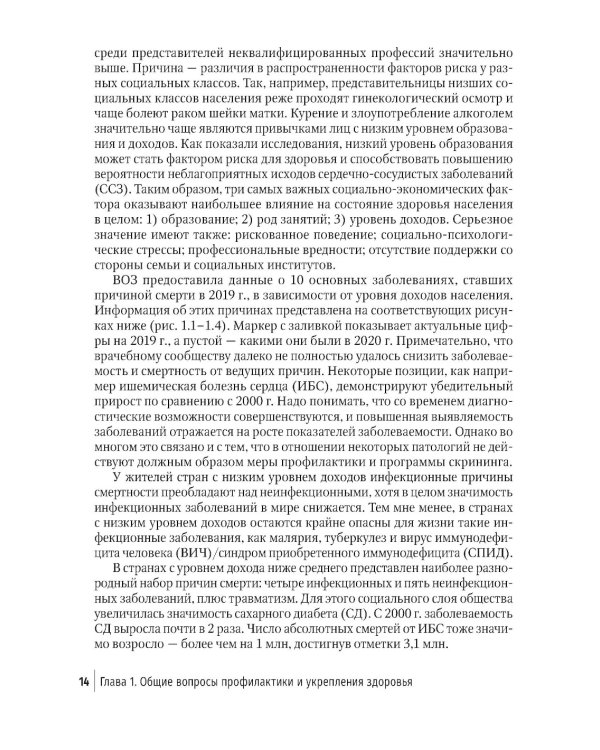 среди представителей неквалифицированных профессий значительно выше. Причина — различия в распространенности факторов риска у разных социальных классов. Так, например, представительницы низших социальных классов населения реже проходят гинекологический осмотр и чаще болеют раком шейки матки. Курение и злоупотребление алкоголем значительно чаще являются привычками лиц с низким уровнем образования и доходов. Как показали исследования, низкий уровень образования может стать фактором риска для здоровья и способствовать повышению вероятности неблагоприятных исходов сердечно-сосудистых заболеваний (ССЗ). Таким образом, три самых важных социально-экономических фактора оказывают наибольшее влияние на состояние здоровья населения в целом: 1) образование; 2) род занятий; 3) уровень доходов. Серьезное значение имеют также: рискованное поведение; социально-психологические стрессы; профессиональные вредности; отсутствие поддержки со стороны семьи и социальных институтов.

ВОЗ предоставила данные о 10 основных заболеваниях, ставших причиной смерти в 2019 г., в зависимости от уровня доходов населения. Информация об этих причинах представлена на соответствующих рисунках ниже (рис. 1.1–1.4). Маркер с заливкой показывает актуальные цифры на 2019 г., а пустой — какими они были в 2020 г. Примечательно, что врачебному сообществу далеко не полностью удалось снизить заболеваемость и смертность от ведущих причин. Некоторые позиции, как например ишемическая болезнь сердца (ИБС), демонстрируют убедительный прирост по сравнению с 2000 г. Надо понимать, что со временем диагностические возможности совершенствуются, и повышенная выявляемость заболеваний отражается на росте показателей заболеваемости. Однако во многом это связано и с тем, что в отношении некоторых патологий не действуют должным образом меры профилактики и программы скрининга.

У жителей стран с низким уровнем доходов инфекционные причины смертности преобладают над неинфекционными, хотя в целом значимость инфекционных заболеваний в мире снижается. Тем мне менее, в странах с низким уровнем доходов остаются крайне опасны для жизни такие инфекционные заболевания, как малярия, туберкулез и вирус иммунодефицита человека (ВИЧ)/синдром приобретенного иммунодефицита (СПИД).

В странах с уровнем дохода ниже среднего представлен наиболее разнородный набор причин смерти: четыре инфекционных и пять неинфекционных заболеваний, плюс травматизм. Для этого социального слоя общества увеличилась значимость сахарного диабета (СД). С 2000 г. заболеваемость СД выросла почти в 2 раза. Число абсолютных смертей от ИБС тоже значимо возросло — более чем на 1 млн, достигнув отметки 3,1 млн.

14 | Глава 1. Общие вопросы профилактики и укрепления здоровья